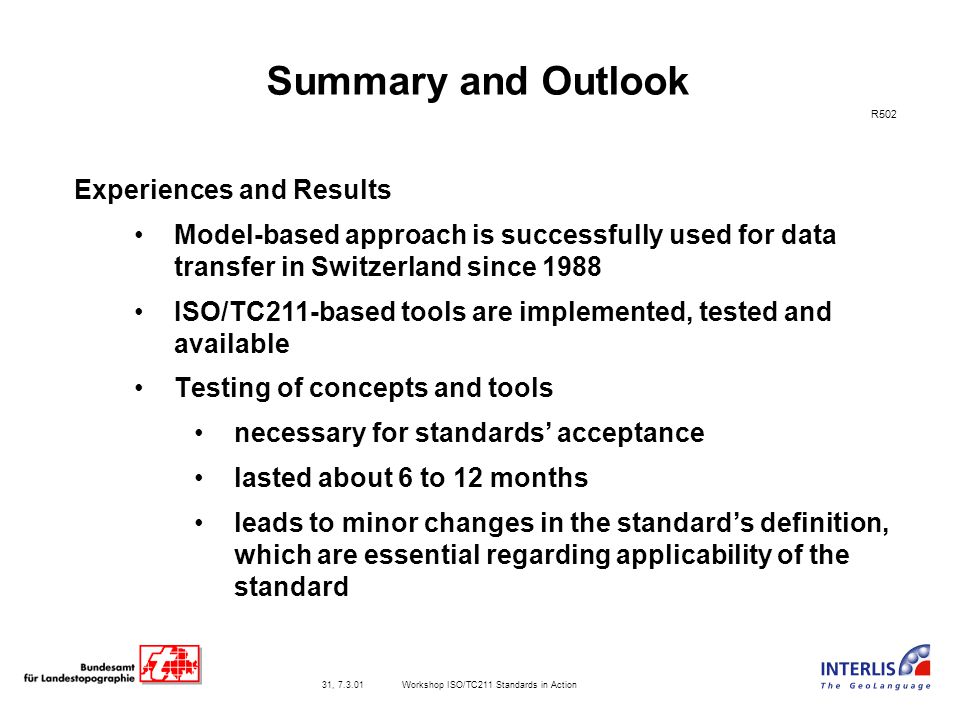 Summary and Outlook

R502

Experiences and Results

• Model-based approach is successfully used for data transfer in Switzerland since 1988

• ISO/TC211-based tools are implemented, tested and available

• Testing of concepts and tools

• necessary for standards' acceptance

• lasted about 6 to 12 months

• leads to minor changes in the standard's definition, which are essential regarding applicability of the standard

Bundesamt für Landestopographie

31, 7.3.01

Workshop ISO/TC211 Standards in Action

INTERLIS
The GeoLanguage